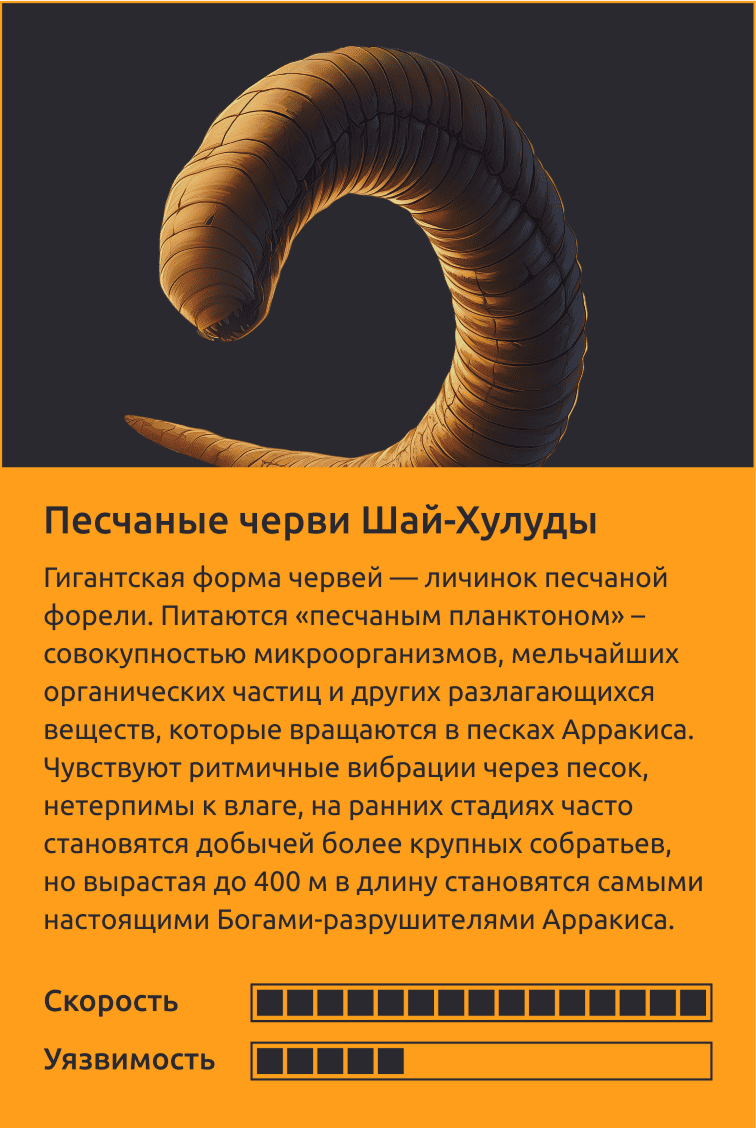 Песчаные черви Шай-Хулуды

Гигантская форма червей — личинок песчаной форели. Питаются «песчаным планктоном» – совокупностью микроорганизмов, мельчайших органических частиц и других разлагающихся веществ, которые вращаются в песках Арракиса. Чувствуют ритмичные вибрации через песок, нетерпимы к влаге, на ранних стадиях часто становятся добычей более крупных собратьев, но вырастая до 400 м в длину становятся самыми настоящими Богами-разрушителями Арракиса.

Скорость

Уязвимость